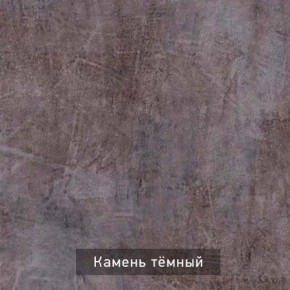 Камень тёмный